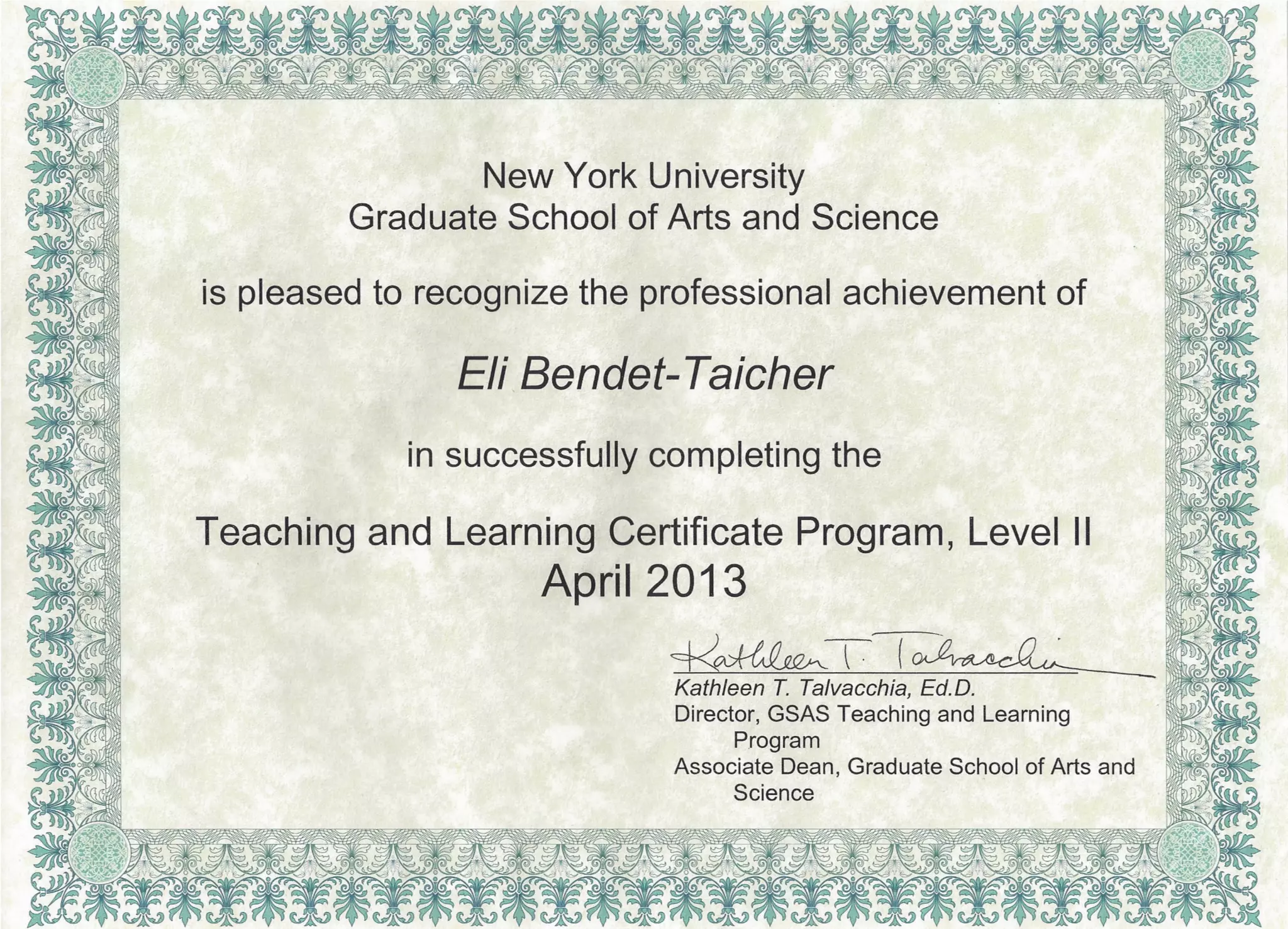 New York University
Graduate School of Arts and Science

is pleased to recognize the professional achievement of

Eli Bendet-Taicher

in successfully completing the

Teaching and Learning Certificate Program, Level II
April 2013

Kathleen T. Talvacchia

Kathleen T. Talvacchia, Ed.D.
Director, GSAS Teaching and Learning Program
Associate Dean, Graduate School of Arts and Science